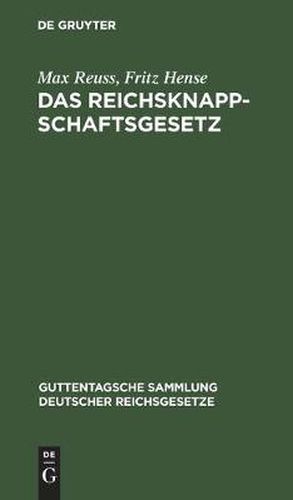 DE GRUYTER

Max Reuss, Fritz Hense
DAS REICHSKNAPPSCHAFTSGESETZ

GUTTENTAGSCHE SAMMLUNG DEUTSCHER REICHSGESETZE

DE
G